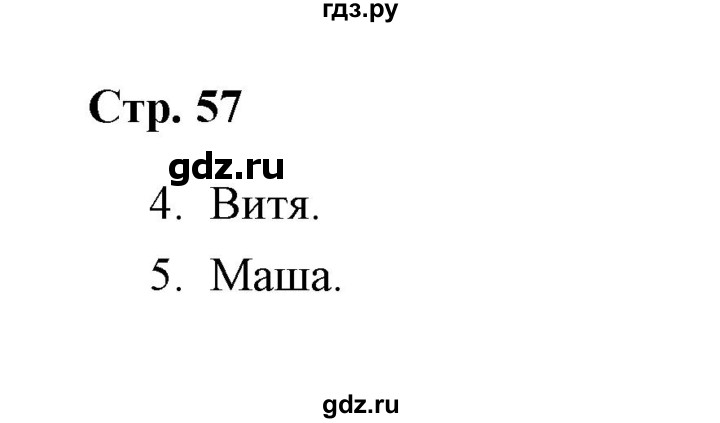 гдз.ру

Стр. 57

gdz.ru

4. Витя.

5. Маша.

gdz.ru